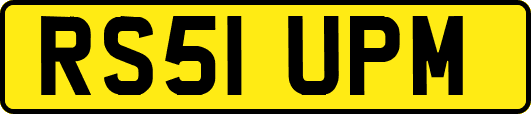 RS51 UPM